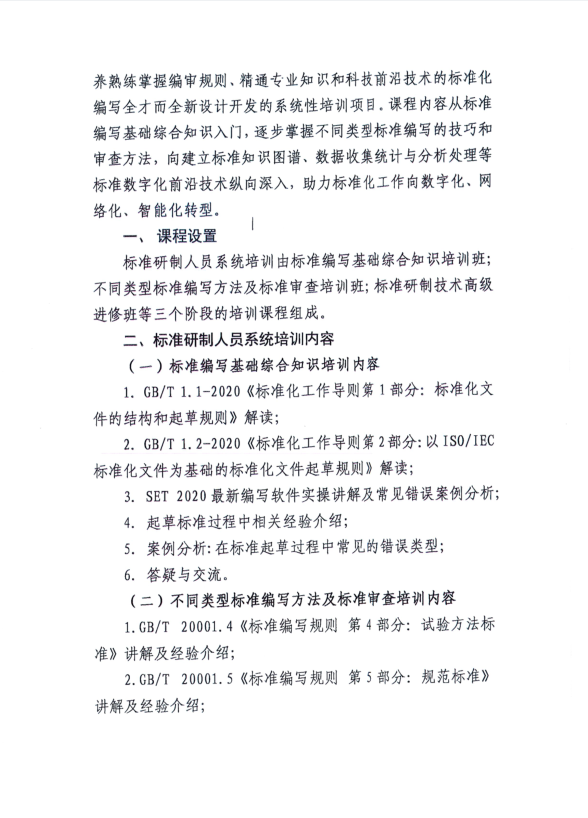 养熟练掌握编审规则、精通专业知识和科技前沿技术的标准化编写全才而全新设计开发的系统性培训项目。课程内容从标准编写基础综合知识入门，逐步掌握不同类型标准编写的技巧和审查方法，向建立标准知识图谱、数据收集统计与分析处理等标准数字化前沿技术纵向深入，助力标准化工作向数字化、网络化、智能化转型。

一、课程设置

标准研制人员系统培训由标准编写基础综合知识培训班；不同类型标准编写方法及标准审查培训班；标准研制技术高级进修班等三个阶段的培训课程组成。

二、标准研制人员系统培训内容

（一）标准编写基础综合知识培训内容

1. GB/T 1.1-2020《标准化工作导则第1部分：标准化文件的结构和起草规则》解读；

2. GB/T 1.2-2020《标准化工作导则第2部分：以ISO/IEC标准化文件为基础的标准化文件起草规则》解读；

3. SET 2020 最新编写软件实操讲解及常见错误案例分析；

4. 起草标准过程中相关经验介绍；

5. 案例分析：在标准起草过程中常见的错误类型；

6. 答疑与交流。

（二）不同类型标准编写方法及标准审查培训内容

1.GB/T 20001.4《标准编写规则 第4部分：试验方法标准》讲解及经验介绍；

2.GB/T 20001.5《标准编写规则 第5部分：规范标准》讲解及经验介绍；